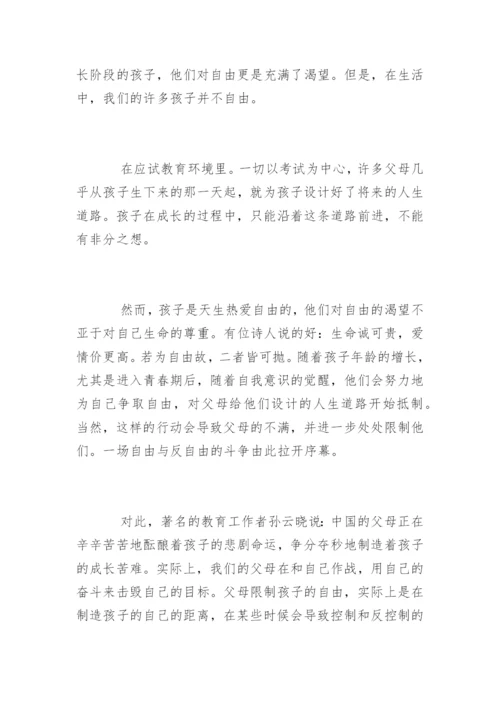 长阶段的孩子，他们对自由更是充满了渴望。但是，在生活中，我们的许多孩子并不自由。

在应试教育环境里。一切以考试为中心，许多父母几乎从孩子生下来的那一天起，就为孩子设计好了将来的人生道路。孩子在成长的过程中，只能沿着这条道路前进，不能有非分之想。

然而，孩子是天生热爱自由的，他们对自由的渴望不亚于对自己生命的尊重。有位诗人说的好：生命诚可贵，爱情价更高。若为自由故，二者皆可抛。随着孩子年龄的增长，尤其是进入青春期后，随着自我意识的觉醒，他们会努力地为自己争取自由，对父母给他们设计的人生道路开始抵制。当然，这样的行动会导致父母的不满，并进一步处处限制他们。一场自由与反自由的斗争由此拉开序幕。

对此，著名的教育工作者孙云晓说：中国的父母正在辛辛苦苦地酝酿着孩子的悲剧命运，争分夺秒地制造着孩子的成长苦难。实际上，我们的父母在和自己作战，用自己的奋斗来击毁自己的目标。父母限制孩子的自由，实际上是在制造孩子的自己的距离，在某些时候会导致控制和反控制的